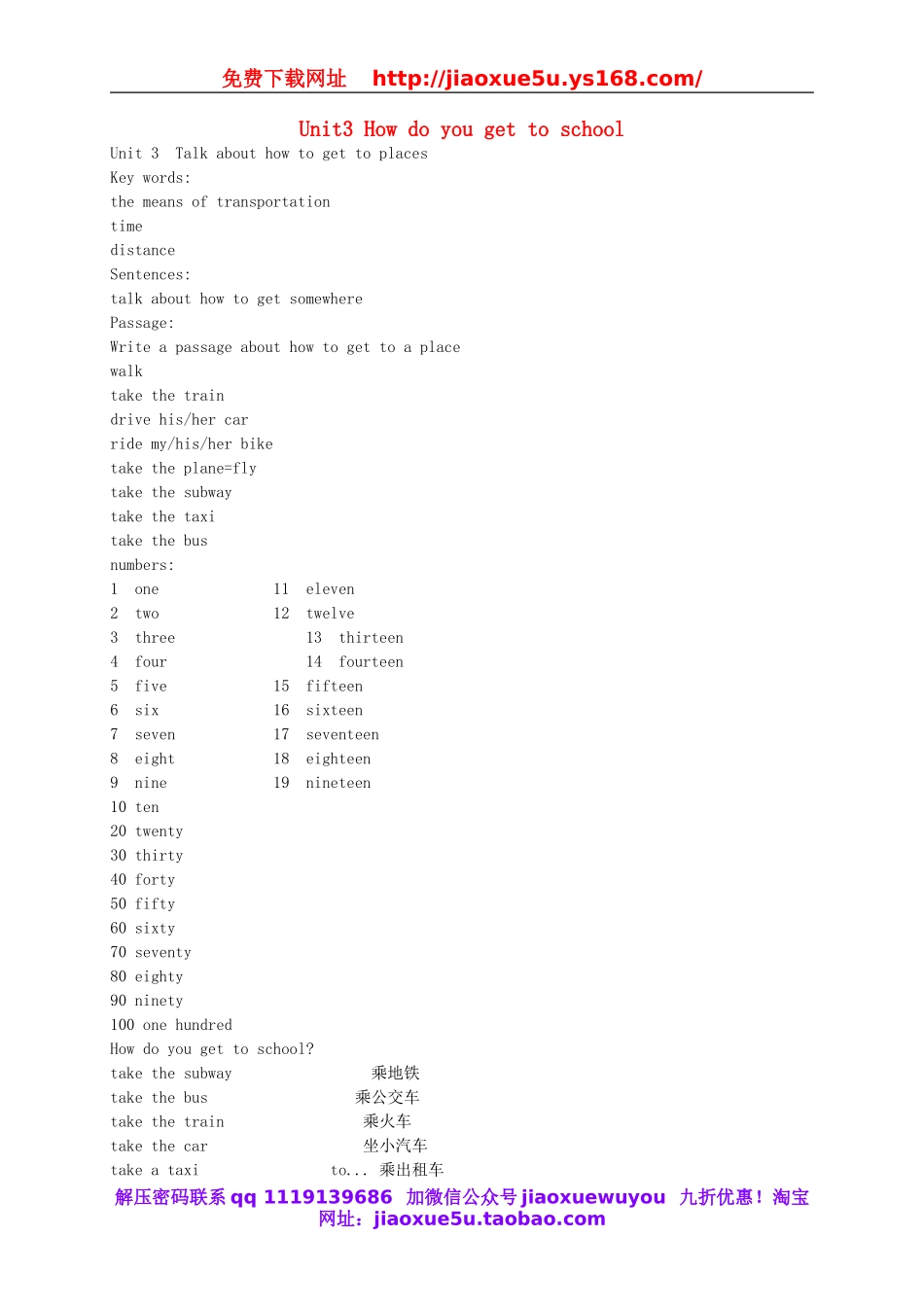 免费下载网址 http://jiaoxue5u.ys168.com/

Unit3 How do you get to school

Unit 3 Talk about how to get to places
Key words:
the means of transportation
time
distance
Sentences:
talk about how to get somewhere
Passage:
Write a passage about how to get to a place
walk
take the train
drive his/her car
ride my/his/her bike
take the plane=fly
take the subway
take the taxi
take the bus
numbers:
1 one 11 eleven
2 two 12 twelve
3 three 13 thirteen
4 four 14 fourteen
5 five 15 fifteen
6 six 16 sixteen
7 seven 17 seventeen
8 eight 18 eighteen
9 nine 19 nineteen
10 ten
20 twenty
30 thirty
40 forty
50 fifty
60 sixty
70 seventy
80 eighty
90 ninety
100 one hundred
How do you get to school?
take the subway 乘地铁
take the bus 乘公交车
take the train 乘火车
take the car 坐小汽车
take a taxi to... 乘出租车

解压密码联系 qq 1119139686 加微信公众号 jiaoxuewuyou 九折优惠！淘宝网址：jiaoxue5u.taobao.com